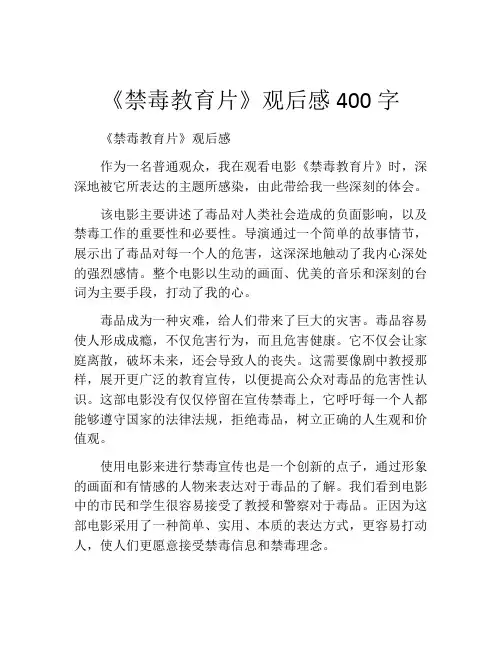 《禁毒教育片》观后感 400 字

《禁毒教育片》观后感

作为一名普通观众，我在观看电影《禁毒教育片》时，深深地被它所表达的主题所感染，由此带给我一些深刻的体会。

该电影主要讲述了毒品对人类社会造成的负面影响，以及禁毒工作的重要性和必要性。导演通过一个简单的故事情节，展示出了毒品对每一个人的危害，这深深地触动了我内心深处的强烈感情。整个电影以生动的画面、优美的音乐和深刻的台词为主要手段，打动了我的心。

毒品成为一种灾难，给人们带来了巨大的灾害。毒品容易使人形成成瘾，不仅危害行为，而且危害健康。它不仅会让家庭离散，破坏未来，还会导致人的丧失。这需要像剧中教授那样，展开更广泛的教育宣传，以便提高公众对毒品的危害性认识。这部电影没有仅仅停留在宣传禁毒上，它呼吁每一个人都能够遵守国家的法律法规，拒绝毒品，树立正确的人生观和价值观。

使用电影来进行禁毒宣传也是一个创新的点子，通过形象的画面和有情感的人物来表达对于毒品的了解。我们看到电影中的市民和学生很容易接受了教授和警察对于毒品。正因为这部电影采用了一种简单、实用、本质的表达方式，更容易打动人，使人们更愿意接受禁毒信息和禁毒理念。